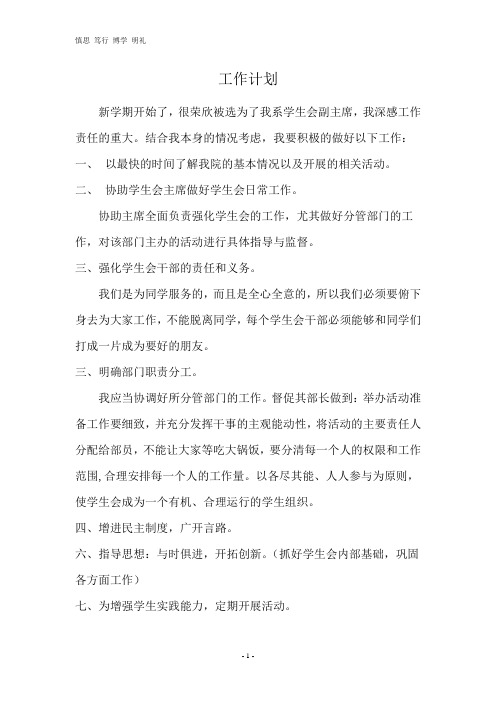 慎思 笃行 博学 明礼

工作计划

新学期开始了，很荣欣被选为了我系学生会副主席，我深感工作责任的重大。结合我本身的情况考虑，我要积极的做好以下工作：

一、 以最快的时间了解我院的基本情况以及开展的相关活动。

二、 协助学生会主席做好学生会日常工作。

协助主席全面负责强化学生会的工作，尤其做好分管部门的工作，对该部门主办的活动进行具体指导与监督。

三、强化学生会干部的责任和义务。

我们是为同学服务的，而且是全心全意的，所以我们必须要俯下身去为大家工作，不能脱离同学，每个学生会干部必须能够和同学们打成一片成为要好的朋友。

三、明确部门职责分工。

我应当协调好所分管部门的工作。督促其部长做到：举办活动准备工作要细致，并充分发挥干事的主观能动性，将活动的主要责任人分配给部员，不能让大家等吃大锅饭，要分清每一个人的权限和工作范围,合理安排每一个人的工作量。以各尽其能、人人参与为原则，使学生会成为一个有机、合理运行的学生组织。

四、增进民主制度，广开言路。

六、指导思想：与时俱进，开拓创新。(抓好学生会内部基础，巩固各方面工作)

七、为增强学生实践能力，定期开展活动。

- 1 -